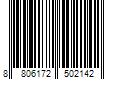 8 806172 502142